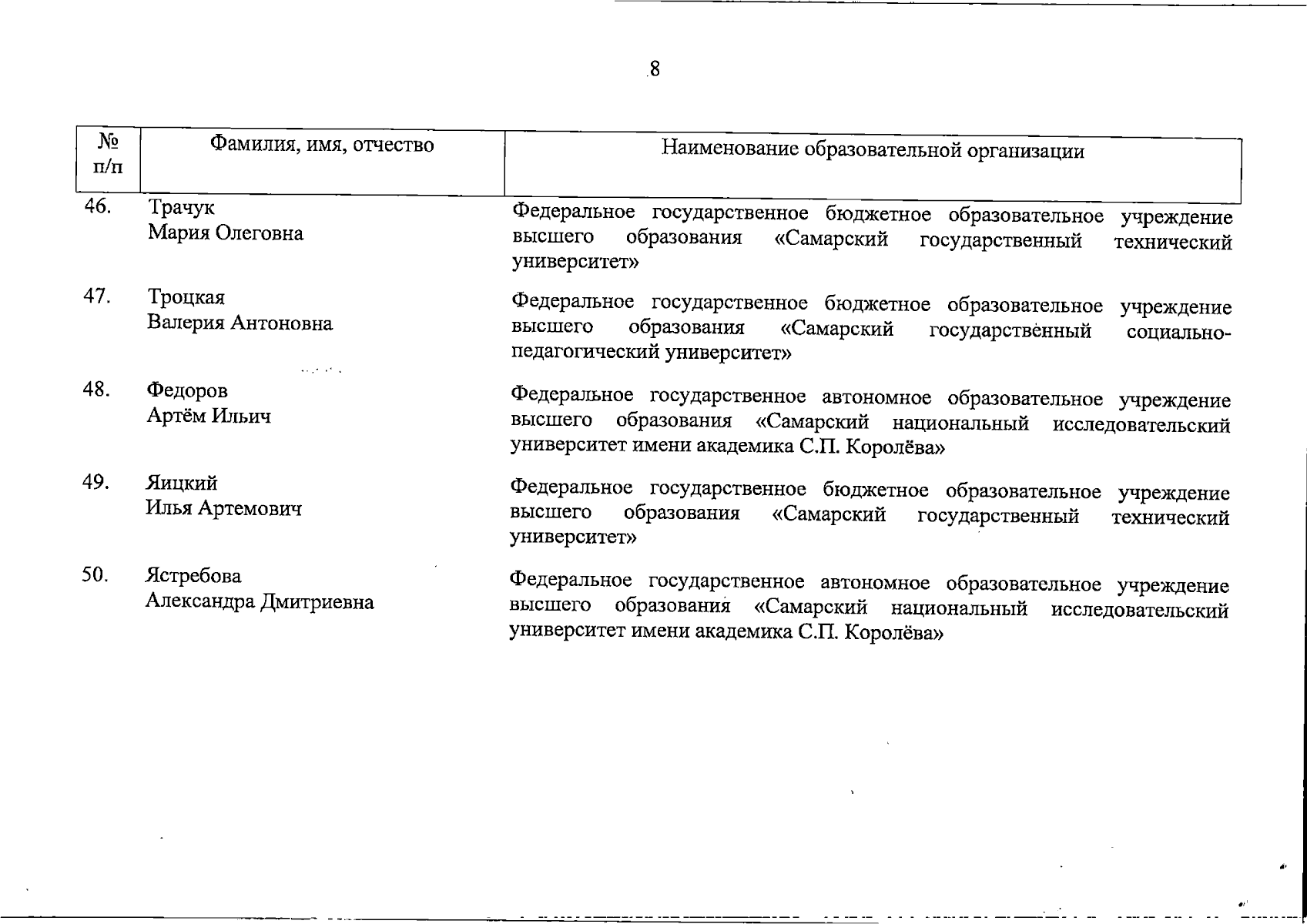 8

| № п/п | Фамилия, имя, отчество | Наименование образовательной организации |
|---|---|---|
| 46. | Трачук Мария Олеговна | Федеральное государственное бюджетное образовательное учреждение высшего образования «Самарский государственный технический университет» |
| 47. | Троцкая Валерия Антоновна | Федеральное государственное бюджетное образовательное учреждение высшего образования «Самарский государственный социально-педагогический университет» |
| 48. | Федоров Артём Ильич | Федеральное государственное автономное образовательное учреждение высшего образования «Самарский национальный исследовательский университет имени академика С.П. Королёва» |
| 49. | Яицкий Илья Артемович | Федеральное государственное бюджетное образовательное учреждение высшего образования «Самарский государственный технический университет» |
| 50. | Ястребова Александра Дмитриевна | Федеральное государственное автономное образовательное учреждение высшего образования «Самарский национальный исследовательский университет имени академика С.П. Королёва» |